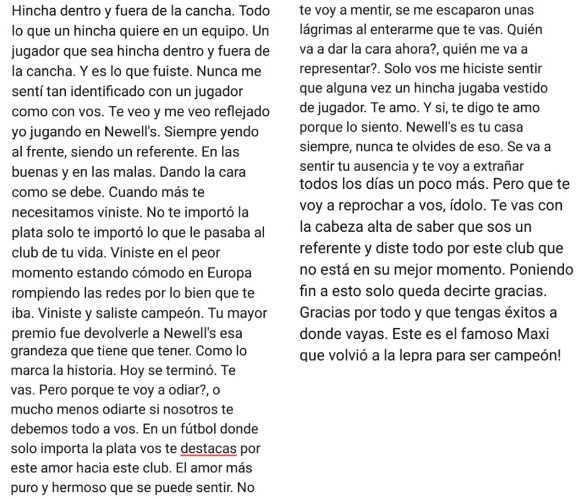 Hincha dentro y fuera de la cancha. Todo lo que un hincha quiere en un equipo. Un jugador que sea hincha dentro y fuera de la cancha. Y es lo que fuiste. Nunca me sentí tan identificado con un jugador como con vos. Te veo y me veo reflejado yo jugando en Newell's. Siempre yendo al frente, siendo un referente. En las buenas y en las malas. Dando la cara como se debe. Cuando más te necesitamos viniste. No te importó la plata solo te importó lo que le pasaba al club de tu vida. Viniste en el peor momento estando cómodo en Europa rompiendo las redes por lo bien que te iba. Viniste y saliste campeón. Tu mayor premio fue devolverle a Newell's esa grandeza que tiene que tener. Como lo marca la historia. Hoy se terminó. Te vas. Pero porque te voy a odiar?, o mucho menos odiarte si nosotros te debemos todo a vos. En un fútbol donde solo importa la plata vos te destacas por este amor hacia este club. El amor más puro y hermoso que se puede sentir. No te voy a mentir, se me escaparon unas lágrimas al enterarme que te vas. Quién va a dar la cara ahora?, quién me va a representar?. Solo vos me hiciste sentir que alguna vez un hincha jugaba vestido de jugador. Te amo. Y si, te digo te amo porque lo siento. Newell's es tu casa siempre, nunca te olvides de eso. Se va a sentir tu ausencia y te voy a extrañar todos los días un poco más. Pero que te voy a reprochar a vos, ídolo. Te vas con la cabeza alta de saber que sos un referente y diste todo por este club que no está en su mejor momento. Poniendo fin a esto solo queda decirte gracias. Gracias por todo y que tengas éxitos a donde vayas. Este es el famoso Maxi que volvió a la lepra para ser campeón!